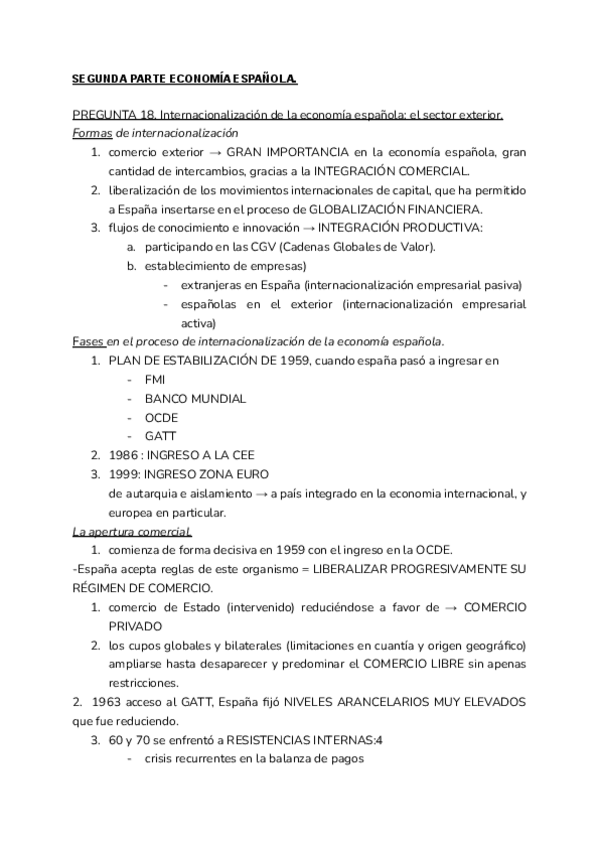 SEGUNDA PARTE ECONOMÍA ESPAÑOLA.

PREGUNTA 18. Internacionalización de la economía española: el sector exterior.
Formas de internacionalización

1. comercio exterior → GRAN IMPORTANCIA en la economía española, gran cantidad de intercambios, gracias a la INTEGRACIÓN COMERCIAL.
2. liberalización de los movimientos internacionales de capital, que ha permitido a España insertarse en el proceso de GLOBALIZACIÓN FINANCIERA.
3. flujos de conocimiento e innovación → INTEGRACIÓN PRODUCTIVA:
   a. participando en las CGV (Cadenas Globales de Valor).
   b. establecimiento de empresas)
      - extranjeras en España (internacionalización empresarial pasiva)
      - españolas en el exterior (internacionalización empresarial activa)

Fases en el proceso de internacionalización de la economía española.

1. PLAN DE ESTABILIZACIÓN DE 1959, cuando españa pasó a ingresar en
   - FMI
   - BANCO MUNDIAL
   - OCDE
   - GATT
2. 1986 : INGRESO A LA CEE
3. 1999: INGRESO ZONA EURO
de autarquia e aislamiento → a país integrado en la economia internacional, y europea en particular.

La apertura comercial.

1. comienza de forma decisiva en 1959 con el ingreso en la OCDE.

-España acepta reglas de este organismo = LIBERALIZAR PROGRESIVAMENTE SU RÉGIMEN DE COMERCIO.

1. comercio de Estado (intervenido) reduciéndose a favor de → COMERCIO PRIVADO
2. los cupos globales y bilaterales (limitaciones en cuantía y origen geográfico) ampliarse hasta desaparecer y predominar el COMERCIO LIBRE sin apenas restricciones.

2. 1963 acceso al GATT, España fijó NIVELES ARANCELARIOS MUY ELEVADOS que fue reduciendo.

3. 60 y 70 se enfrentó a RESISTENCIAS INTERNAS:4
   - crisis recurrentes en la balanza de pagos